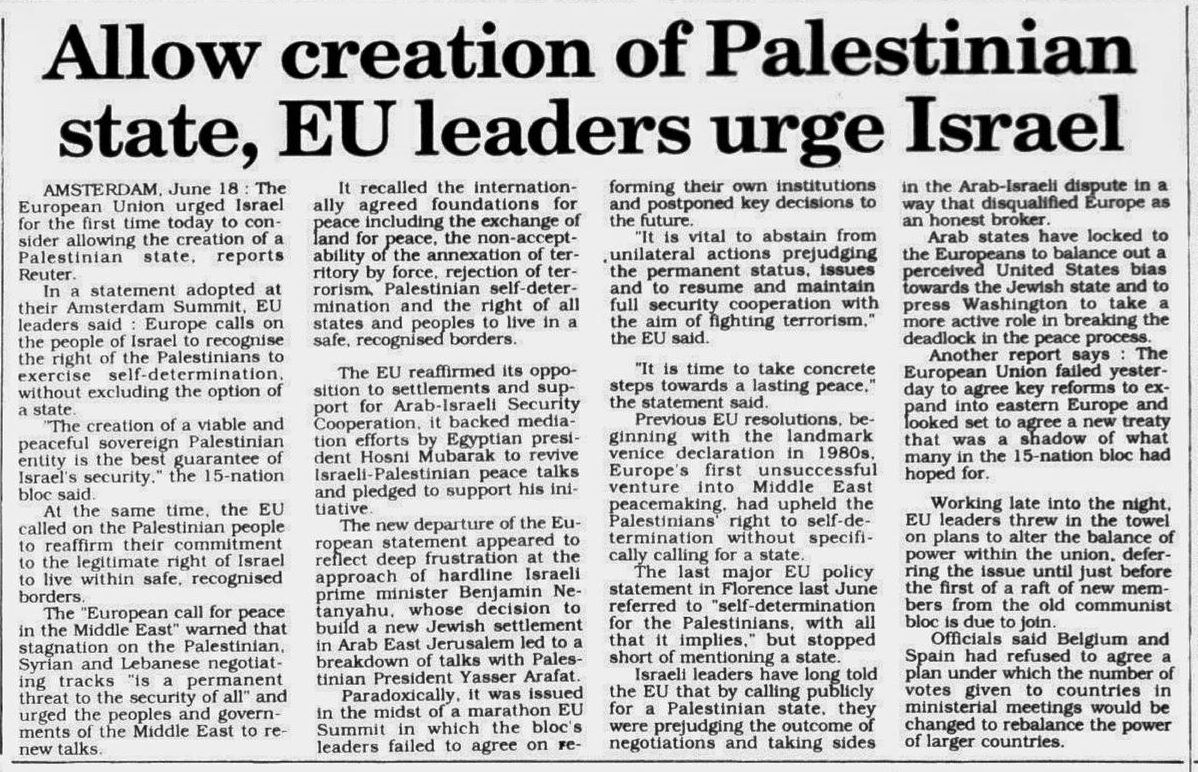 Allow creation of Palestinian state, EU leaders urge Israel

AMSTERDAM, June 18 : The European Union urged Israel for the first time today to consider allowing the creation of a Palestinian state, reports Reuter.

In a statement adopted at their Amsterdam Summit, EU leaders said : Europe calls on the people of Israel to recognise the right of the Palestinians to exercise self-determination, without excluding the option of a state.

"The creation of a viable and peaceful sovereign Palestinian entity is the best guarantee of Israel's security," the 15-nation bloc said.

At the same time, the EU called on the Palestinian people to reaffirm their commitment to the legitimate right of Israel to live within safe, recognised borders.

The "European call for peace in the Middle East" warned that stagnation on the Palestinian, Syrian and Lebanese negotiating tracks "is a permanent threat to the security of all" and urged the peoples and governments of the Middle East to renew talks.

It recalled the internationally agreed foundations for peace including the exchange of land for peace, the non-acceptability of the annexation of territory by force, rejection of terrorism, Palestinian self-determination and the right of all states and peoples to live in a safe, recognised borders.

The EU reaffirmed its opposition to settlements and support for Arab-Israeli Security Cooperation, it backed mediation efforts by Egyptian president Hosni Mubarak to revive Israeli-Palestinian peace talks and pledged to support his initiative.

The new departure of the European statement appeared to reflect deep frustration at the approach of hardline Israeli prime minister Benjamin Netanyahu, whose decision to build a new Jewish settlement in Arab East Jerusalem led to a breakdown of talks with Palestinian President Yasser Arafat.

Paradoxically, it was issued in the midst of a marathon EU Summit in which the bloc's leaders failed to agree on reforming their own institutions and postponed key decisions to the future.

"It is vital to abstain from unilateral actions prejudging the permanent status, issues and to resume and maintain full security cooperation with the aim of fighting terrorism," the EU said.

"It is time to take concrete steps towards a lasting peace," the statement said.

Previous EU resolutions, beginning with the landmark venice declaration in 1980s, Europe's first unsuccessful venture into Middle East peacemaking, had upheld the Palestinians' right to self-determination without specifically calling for a state.

The last major EU policy statement in Florence last June referred to "self-determination for the Palestinians, with all that it implies," but stopped short of mentioning a state.

Israeli leaders have long told the EU that by calling publicly for a Palestinian state, they were prejudging the outcome of negotiations and taking sides in the Arab-Israeli dispute in a way that disqualified Europe as an honest broker.

Arab states have locked to the Europeans to balance out a perceived United States bias towards the Jewish state and to press Washington to take a more active role in breaking the deadlock in the peace process.

Another report says : The European Union failed yesterday to agree key reforms to expand into eastern Europe and looked set to agree a new treaty that was a shadow of what many in the 15-nation bloc had hoped for.

Working late into the night, EU leaders threw in the towel on plans to alter the balance of power within the union, deferring the issue until just before the first of a raft of new members from the old communist bloc is due to join.

Officials said Belgium and Spain had refused to agree a plan under which the number of votes given to countries in ministerial meetings would be changed to rebalance the power of larger countries.